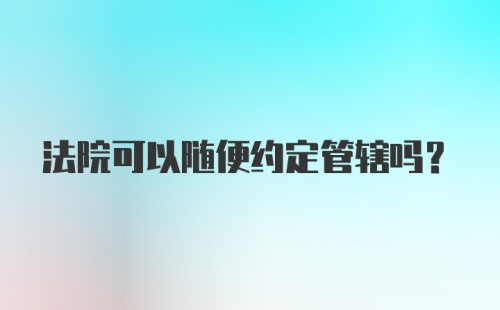 法院可以随便约定管辖吗？